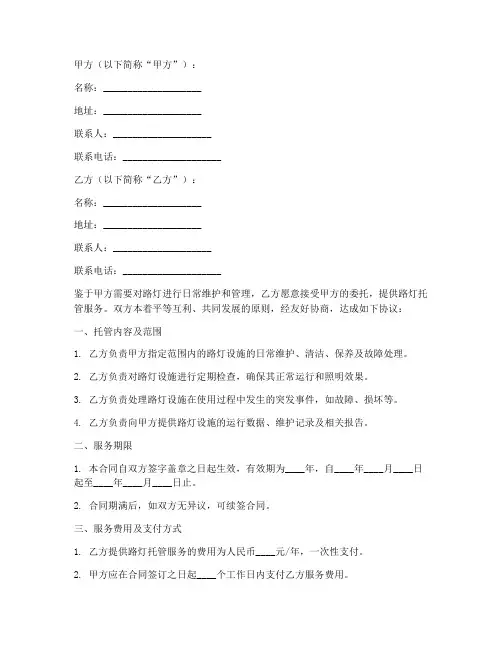 甲方（以下简称“甲方”）：

名称：____________________

地址：____________________

联系人：____________________

联系电话：____________________

乙方（以下简称“乙方”）：

名称：____________________

地址：____________________

联系人：____________________

联系电话：____________________

鉴于甲方需要对路灯进行日常维护和管理，乙方愿意接受甲方的委托，提供路灯托管服务。双方本着平等互利、共同发展的原则，经友好协商，达成如下协议：

一、托管内容及范围

1. 乙方负责甲方指定范围内的路灯设施的日常维护、清洁、保养及故障处理。

2. 乙方负责对路灯设施进行定期检查，确保其正常运行和照明效果。

3. 乙方负责处理路灯设施在使用过程中发生的突发事件，如故障、损坏等。

4. 乙方负责向甲方提供路灯设施的运行数据、维护记录及相关报告。

二、服务期限

1. 本合同自双方签字盖章之日起生效，有效期为____年，自____年____月____日起至____年____月____日止。

2. 合同期满后，如双方无异议，可续签合同。

三、服务费用及支付方式

1. 乙方提供路灯托管服务的费用为人民币____元/年，一次性支付。

2. 甲方应在合同签订之日起____个工作日内支付乙方服务费用。